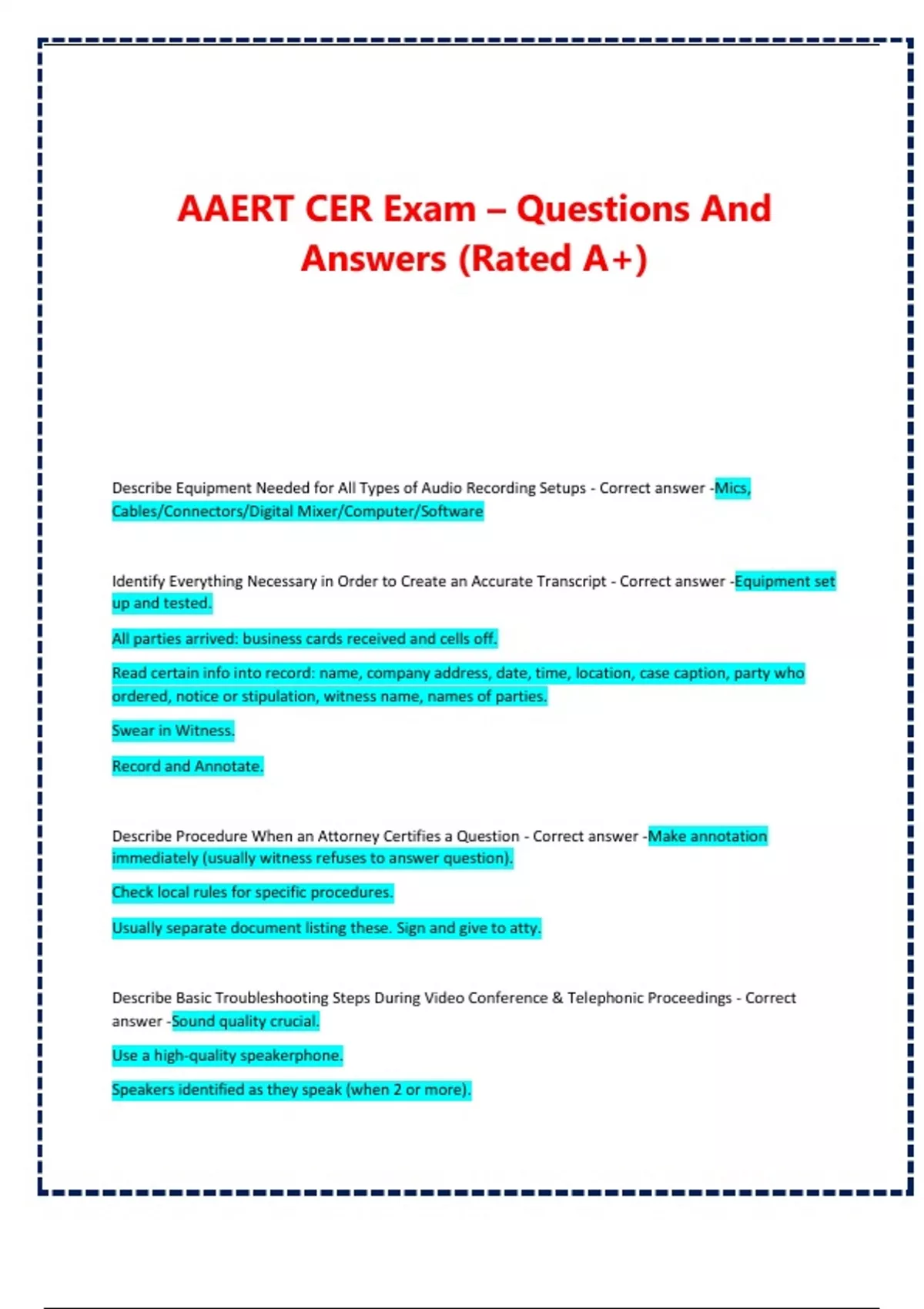 AAERT CER Exam – Questions And Answers (Rated A+)

Describe Equipment Needed for All Types of Audio Recording Setups - Correct answer -Mics, Cables/Connectors/Digital Mixer/Computer/Software

Identify Everything Necessary in Order to Create an Accurate Transcript - Correct answer -Equipment set up and tested.

All parties arrived: business cards received and cells off.

Read certain info into record: name, company address, date, time, location, case caption, party who ordered, notice or stipulation, witness name, names of parties.

Swear in Witness.

Record and Annotate.

Describe Procedure When an Attorney Certifies a Question - Correct answer -Make annotation immediately (usually witness refuses to answer question).

Check local rules for specific procedures.

Usually separate document listing these. Sign and give to atty.

Describe Basic Troubleshooting Steps During Video Conference & Telephonic Proceedings - Correct answer -Sound quality crucial.

Use a high-quality speakerphone.

Speakers identified as they speak (when 2 or more).